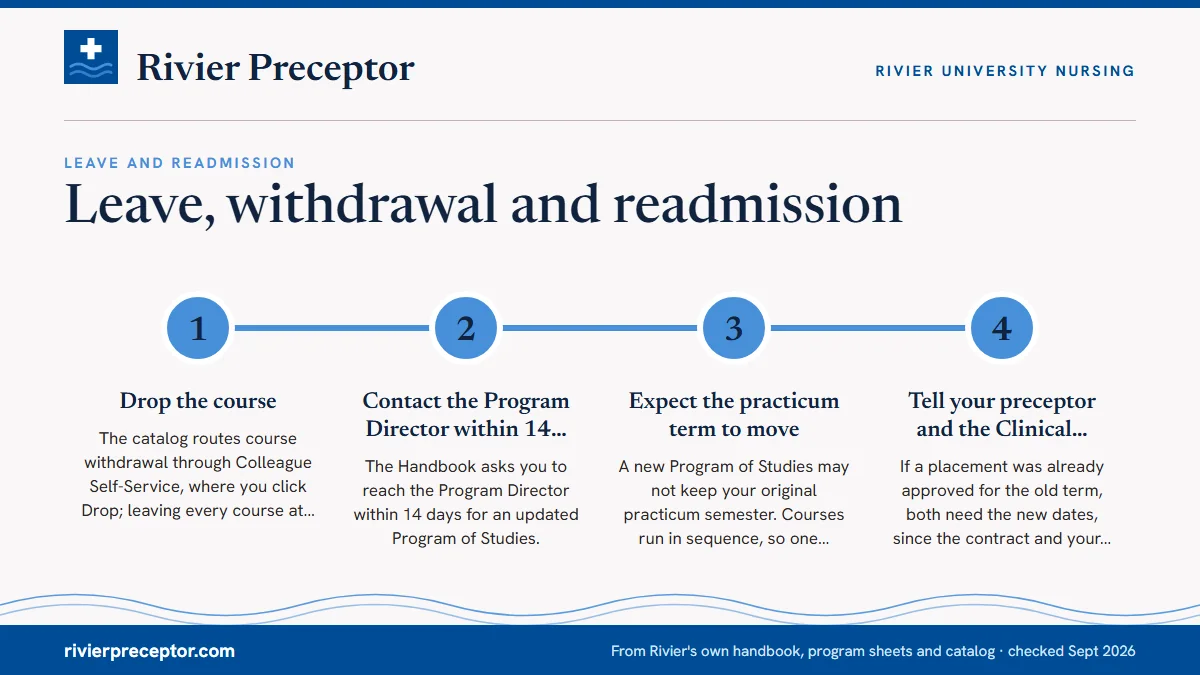 Rivier Preceptor

RIVIER UNIVERSITY NURSING

LEAVE AND READMISSION

Leave, withdrawal and readmission

1

Drop the course

The catalog routes course withdrawal through Colleague Self-Service, where you click Drop; leaving every course at...

2

Contact the Program Director within 14...

The Handbook asks you to reach the Program Director within 14 days for an updated Program of Studies.

3

Expect the practicum term to move

A new Program of Studies may not keep your original practicum semester. Courses run in sequence, so one...

4

Tell your preceptor and the Clinical...

If a placement was already approved for the old term, both need the new dates, since the contract and your...

rivierpreceptor.com

From Rivier's own handbook, program sheets and catalog · checked Sept 2026